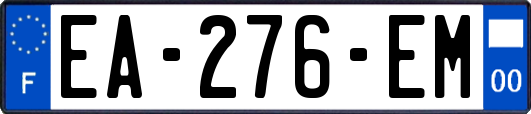 F
EA-276-EM
00